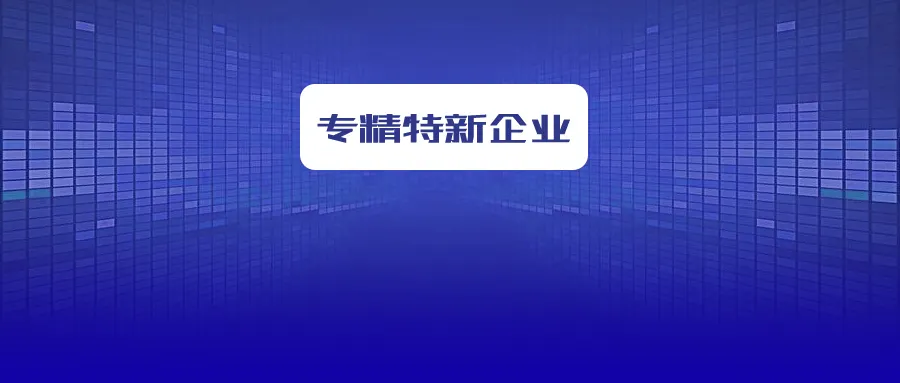 专精特新企业